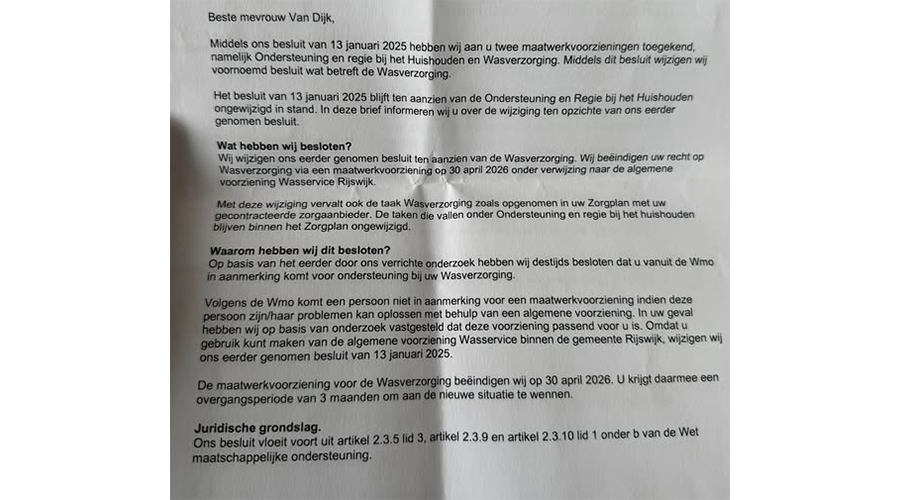 Beste mevrouw Van Dijk,

Middels ons besluit van 13 januari 2025 hebben wij aan u twee maatwerkvoorzieningen toegekend, namelijk Ondersteuning en regie bij het Huishouden en Wasverzorging. Middels dit besluit wijzigen wij voornoemd besluit wat betreft de Wasverzorging.

Het besluit van 13 januari 2025 blijft ten aanzien van de Ondersteuning en Regie bij het Huishouden ongewijzigd in stand. In deze brief informeren wij u over de wijziging ten opzichte van ons eerder genomen besluit.

Wat hebben wij besloten?
Wij wijzigen ons eerder genomen besluit ten aanzien van de Wasverzorging. Wij beëindigen uw recht op Wasverzorging via een maatwerkvoorziening op 30 april 2026 onder verwijzing naar de algemene voorziening Wasservice Rijswijk.

Met deze wijziging vervalt ook de taak Wasverzorging zoals opgenomen in uw Zorgplan met uw gecontracteerde zorgaanbieder. De taken die vallen onder Ondersteuning en regie bij het huishouden blijven binnen het Zorgplan ongewijzigd.

Waarom hebben wij dit besloten?
Op basis van het eerder door ons verrichte onderzoek hebben wij destijds besloten dat u vanuit de Wmo in aanmerking komt voor ondersteuning bij uw Wasverzorging.

Volgens de Wmo komt een persoon niet in aanmerking voor een maatwerkvoorziening indien deze persoon zijn/haar problemen kan oplossen met behulp van een algemene voorziening. In uw geval hebben wij op basis van onderzoek vastgesteld dat deze voorziening passend voor u is. Omdat u gebruik kunt maken van de algemene voorziening Wasservice binnen de gemeente Rijswijk, wijzigen wij ons eerder genomen besluit van 13 januari 2025.

De maatwerkvoorziening voor de Wasverzorging beëindigen wij op 30 april 2026. U krijgt daarmee een overgangsperiode van 3 maanden om aan de nieuwe situatie te wennen.

Juridische grondslag.
Ons besluit vloeit voort uit artikel 2.3.5 lid 3, artikel 2.3.9 en artikel 2.3.10 lid 1 onder b van de Wet maatschappelijke ondersteuning.